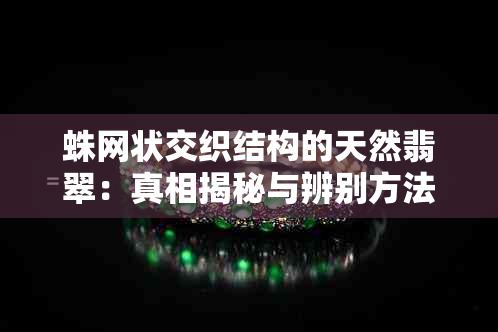 蛛网状交织结构的天然翡翠：真相揭秘与辨别方法